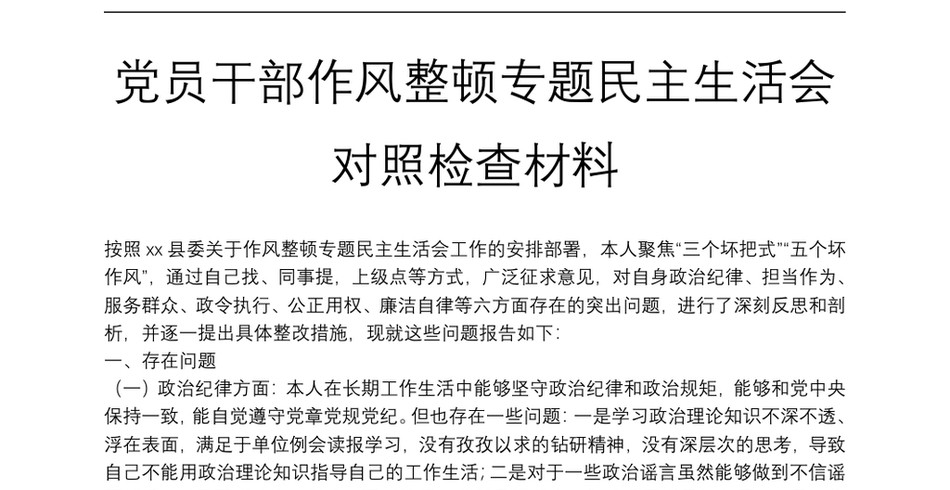 党员干部作风整顿专题民主生活会对照检查材料

按照 xx 县委关于作风整顿专题民主生活会工作的安排部署，本人聚焦“三个坏把式”“五个坏作风”，通过自己找、同事提，上级点等方式，广泛征求意见，对自身政治纪律、担当作为、服务群众、政令执行、公正用权、廉洁自律等六方面存在的突出问题，进行了深刻反思和剖析，并逐一提出具体整改措施，现就这些问题报告如下：
一、存在问题
（一）政治纪律方面：本人在长期工作生活中能够坚守政治纪律和政治规矩，能够和党中央保持一致，能自觉遵守党章党规党纪。但也存在一些问题：一是学习政治理论知识不深不透、浮在表面，满足于单位例会读报学习，没有孜孜以求的钻研精神，没有深层次的思考，导致自己不能用政治理论知识指导自己的工作生活；二是对于一些政治谣言虽然能够做到不信谣